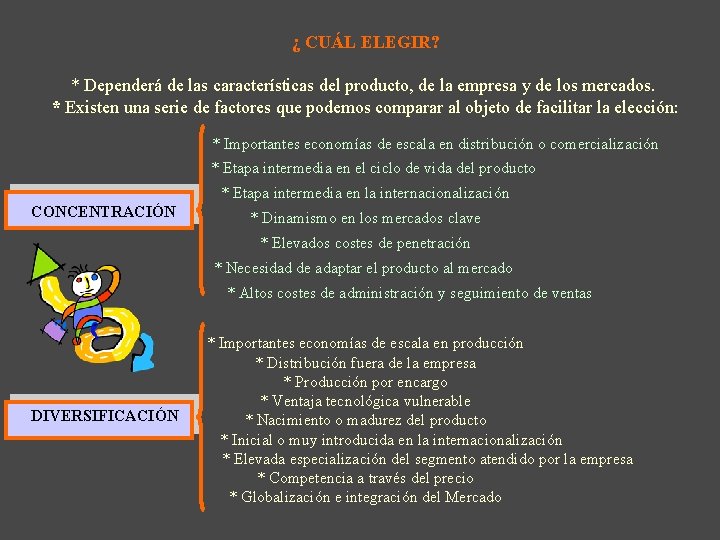 ¿ CUÁL ELEGIR?

* Dependerá de las características del producto, de la empresa y de los mercados.
* Existen una serie de factores que podemos comparar al objeto de facilitar la elección:

CONCENTRACIÓN

* Importantes economías de escala en distribución o comercialización
* Etapa intermedia en el ciclo de vida del producto
* Etapa intermedia en la internacionalización
* Dinamismo en los mercados clave
* Elevados costes de penetración
* Necesidad de adaptar el producto al mercado
* Altos costes de administración y seguimiento de ventas

DIVERSIFICACIÓN

* Importantes economías de escala en producción
* Distribución fuera de la empresa
* Producción por encargo
* Ventaja tecnológica vulnerable
* Nacimiento o madurez del producto
* Inicial o muy introducida en la internacionalización
* Elevada especialización del segmento atendido por la empresa
* Competencia a través del precio
* Globalización e integración del Mercado